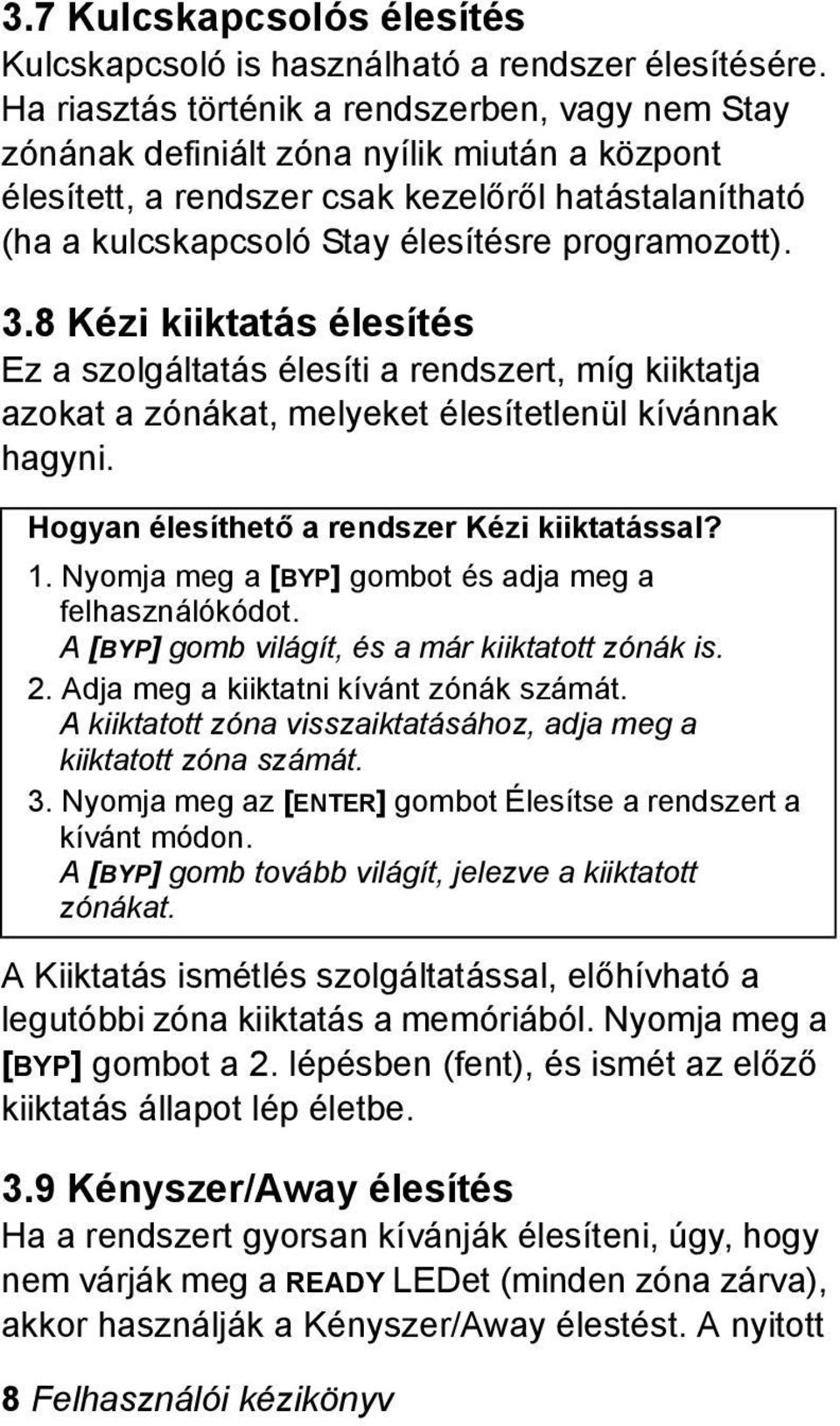 3.7 Kulcskapcsolós élesítés
Kulcskapcsoló is használható a rendszer élesítésére. Ha riasztás történik a rendszerben, vagy nem Stay zónának definiált zóna nyílik miután a központ élesített, a rendszer csak kezelőről hatástalanítható (ha a kulcskapcsoló Stay élesítésre programozott).

3.8 Kézi kiiktatás élesítés
Ez a szolgáltatás élesíti a rendszert, míg kiiktatja azokat a zónákat, melyeket élesítetlenül kívánnak hagyni.

Hogyan élesíthető a rendszer Kézi kiiktatással?
1. Nyomja meg a [BYP] gombot és adja meg a felhasználókódot.
A [BYP] gomb világít, és a már kiiktatott zónák is.
2. Adja meg a kiiktatni kívánt zónák számát.
A kiiktatott zóna visszaiktatásához, adja meg a kiiktatott zóna számát.
3. Nyomja meg az [ENTER] gombot Élesítse a rendszert a kívánt módon.
A [BYP] gomb tovább világít, jelezve a kiiktatott zónákat.

A Kiiktatás ismétlés szolgáltatással, előhívható a legutóbbi zóna kiiktatás a memóriából. Nyomja meg a [BYP] gombot a 2. lépésben (fent), és ismét az előző kiiktatás állapot lép életbe.

3.9 Kényszer/Away élesítés
Ha a rendszert gyorsan kívánják élesíteni, úgy, hogy nem várják meg a READY LEDet (minden zóna zárva), akkor használják a Kényszer/Away élestést. A nyitott

8 Felhasználói kézikönyv